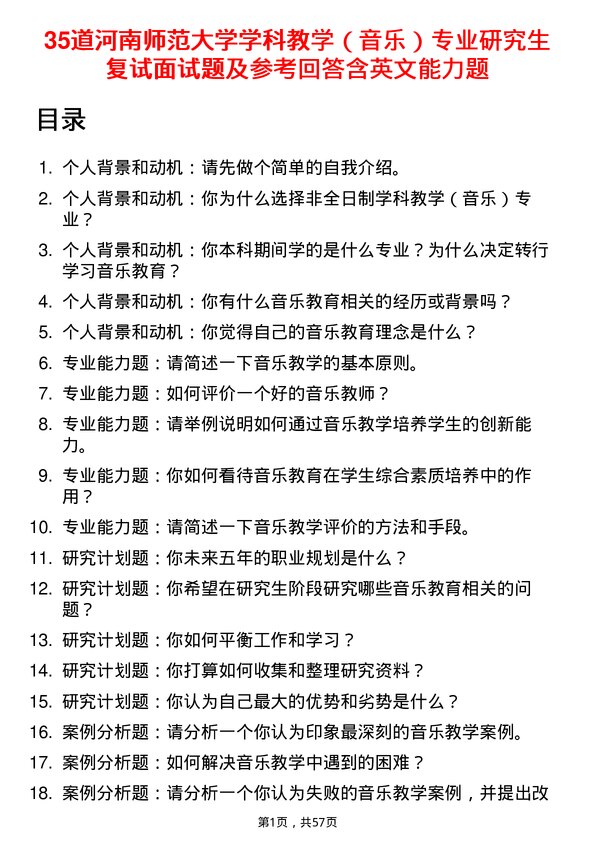 35道河南师范大学学科教学（音乐）专业研究生复试面试题及参考回答含英文能力题

目录

1. 个人背景和动机：请先做个简单的自我介绍。
2. 个人背景和动机：你为什么选择非全日制学科教学（音乐）专业？
3. 个人背景和动机：你本科期间学的是什么专业？为什么决定转行学习音乐教育？
4. 个人背景和动机：你有什么音乐教育相关的经历或背景吗？
5. 个人背景和动机：你觉得自己的音乐教育理念是什么？
6. 专业能力题：请简述一下音乐教学的基本原则。
7. 专业能力题：如何评价一个好的音乐教师？
8. 专业能力题：请举例说明如何通过音乐教学培养学生的创新能力。
9. 专业能力题：你如何看待音乐教育在学生综合素质培养中的作用？
10. 专业能力题：请简述一下音乐教学评价的方法和手段。
11. 研究计划题：你未来五年的职业规划是什么？
12. 研究计划题：你希望在研究生阶段研究哪些音乐教育相关的问题？
13. 研究计划题：你如何平衡工作和学习？
14. 研究计划题：你打算如何收集和整理研究资料？
15. 研究计划题：你认为自己最大的优势和劣势是什么？
16. 案例分析题：请分析一个你认为印象最深刻的音乐教学案例。
17. 案例分析题：如何解决音乐教学中遇到的困难？
18. 案例分析题：请分析一个你认为失败的音乐教学案例，并提出改

第1页，共57页